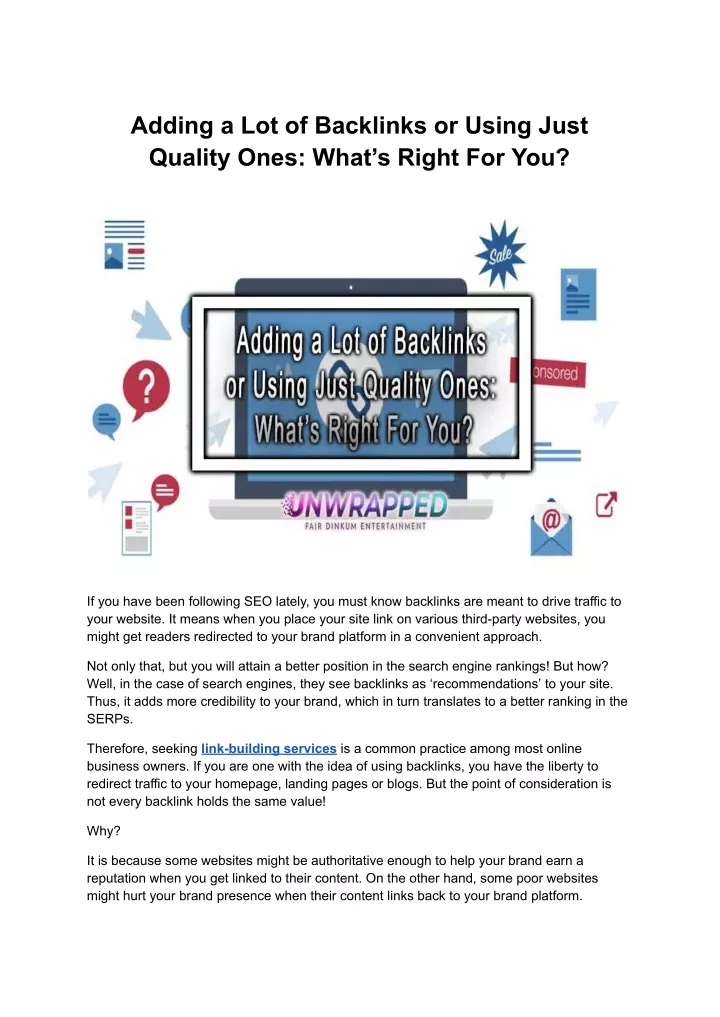 Adding a Lot of Backlinks or Using Just Quality Ones: What's Right For You?

Sale

Adding a Lot of Backlinks or Using Just Quality Ones: What's Right For You?

onsored

UNWRAPPED
FAIR DINKUM ENTERTAINMENT

If you have been following SEO lately, you must know backlinks are meant to drive traffic to your website. It means when you place your site link on various third-party websites, you might get readers redirected to your brand platform in a convenient approach.

Not only that, but you will attain a better position in the search engine rankings! But how? Well, in the case of search engines, they see backlinks as 'recommendations' to your site. Thus, it adds more credibility to your brand, which in turn translates to a better ranking in the SERPs.

Therefore, seeking link-building services is a common practice among most online business owners. If you are one with the idea of using backlinks, you have the liberty to redirect traffic to your homepage, landing pages or blogs. But the point of consideration is not every backlink holds the same value!

Why?

It is because some websites might be authoritative enough to help your brand earn a reputation when you get linked to their content. On the other hand, some poor websites might hurt your brand presence when their content links back to your brand platform.